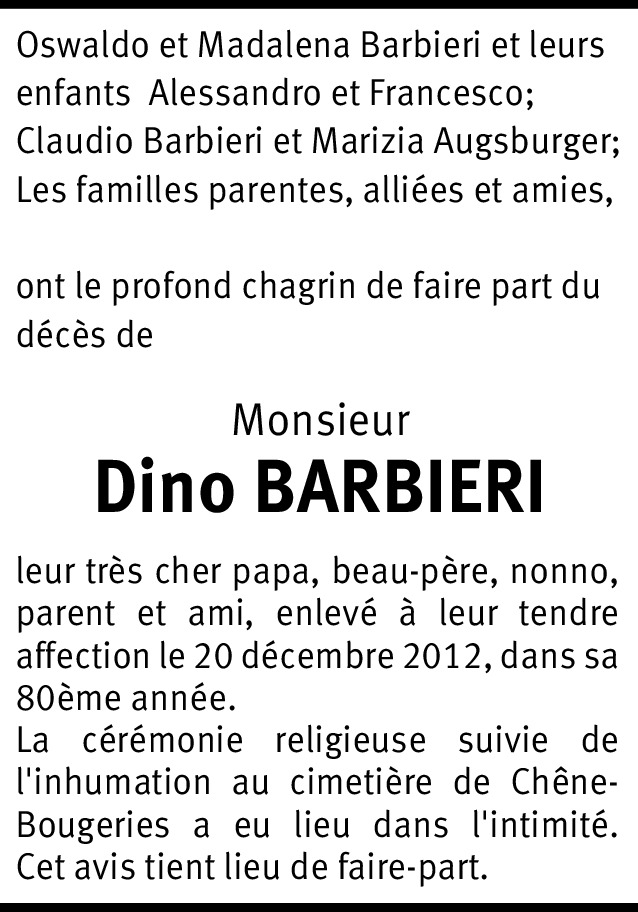 Oswaldo et Madalena Barbieri et leurs enfants Alessandro et Francesco;
Claudio Barbieri et Marizia Augsburger;
Les familles parentes, alliées et amies,

ont le profond chagrin de faire part du décès de

Monsieur

Dino BARBIERI

leur très cher papa, beau-père, nonno, parent et ami, enlevé à leur tendre affection le 20 décembre 2012, dans sa 80ème année.

La cérémonie religieuse suivie de l'inhumation au cimetière de Chêne-Bougeries a eu lieu dans l'intimité.

Cet avis tient lieu de faire-part.